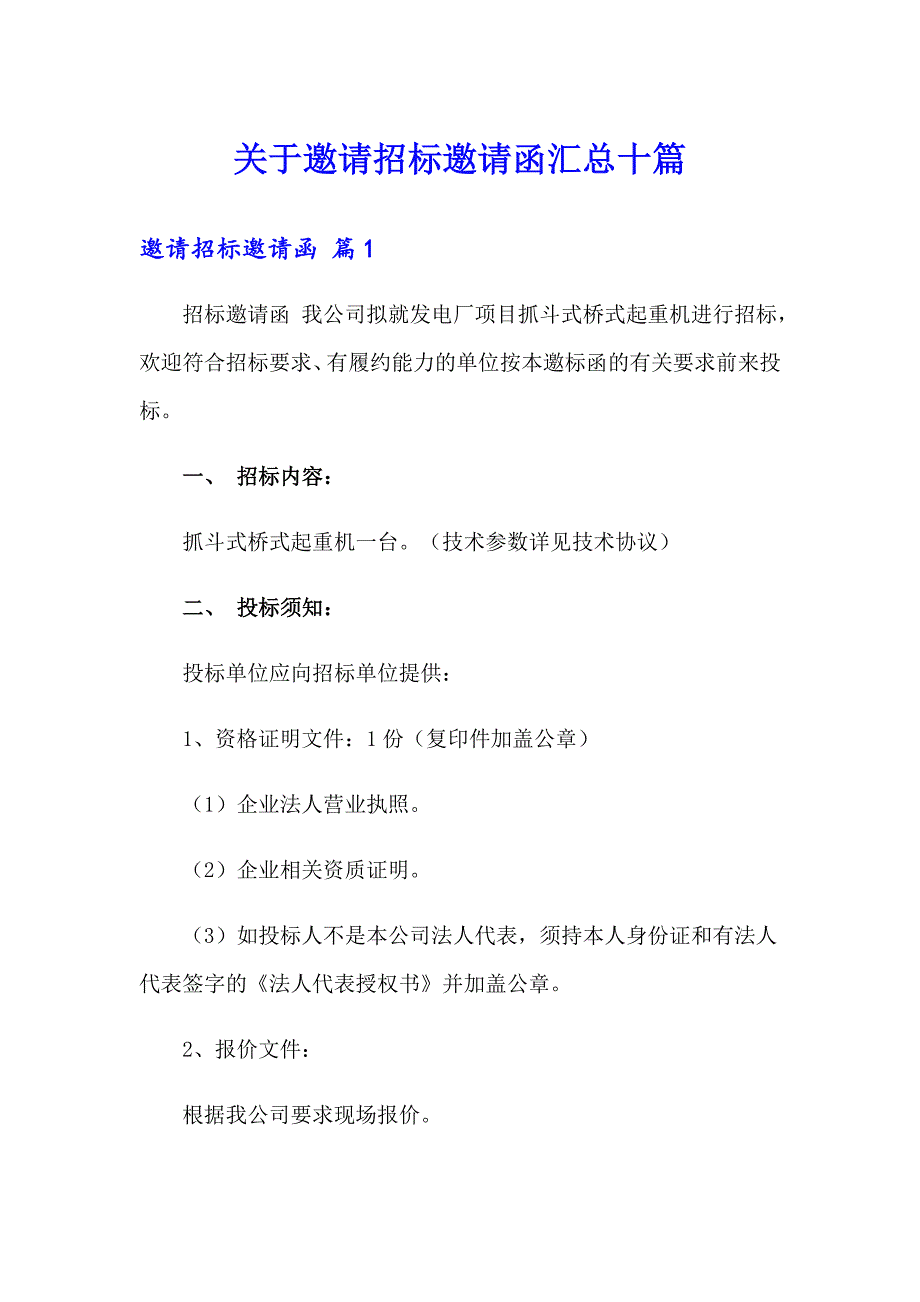 关于邀请招标邀请函汇总十篇

邀请招标邀请函 篇1

招标邀请函 我公司拟就发电厂项目抓斗式桥式起重机进行招标，欢迎符合招标要求、有履约能力的单位按本邀标函的有关要求前来投标。

一、 招标内容：

抓斗式桥式起重机一台。（技术参数详见技术协议）

二、 投标须知：

投标单位应向招标单位提供：

1、资格证明文件：1份（复印件加盖公章）

（1）企业法人营业执照。

（2）企业相关资质证明。

（3）如投标人不是本公司法人代表，须持本人身份证和有法人代表签字的《法人代表授权书》并加盖公章。

2、报价文件：

根据我公司要求现场报价。